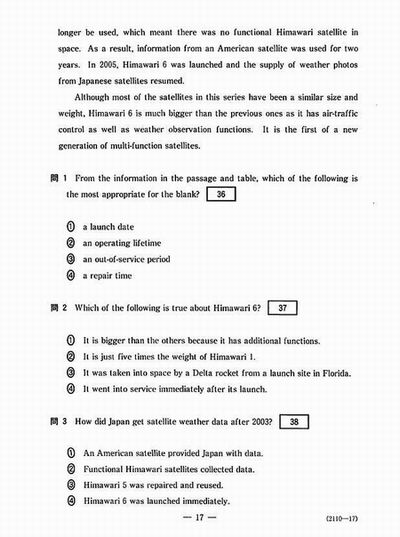 longer be used, which meant there was no functional Himawari satellite in space. As a result, information from an American satellite was used for two years. In 2005, Himawari 6 was launched and the supply of weather photos from Japanese satellites resumed.

Although most of the satellites in this series have been a similar size and weight, Himawari 6 is much bigger than the previous ones as it has air-traffic control as well as weather observation functions. It is the first of a new generation of multi-function satellites.

問 1 From the information in the passage and table, which of the following is the most appropriate for the blank? 36

① a launch date
② an operating lifetime
③ an out-of-service period
④ a repair time

問 2 Which of the following is true about Himawari 6? 37

① It is bigger than the others because it has additional functions.
② It is just five times the weight of Himawari 1.
③ It was taken into space by a Delta rocket from a launch site in Florida.
④ It went into service immediately after its launch.

問 3 How did Japan get satellite weather data after 2003? 38

① An American satellite provided Japan with data.
② Functional Himawari satellites collected data.
③ Himawari 5 was repaired and reused.
④ Himawari 6 was launched immediately.

— 17 —

(2110—17)